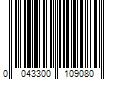 0 043300 109080